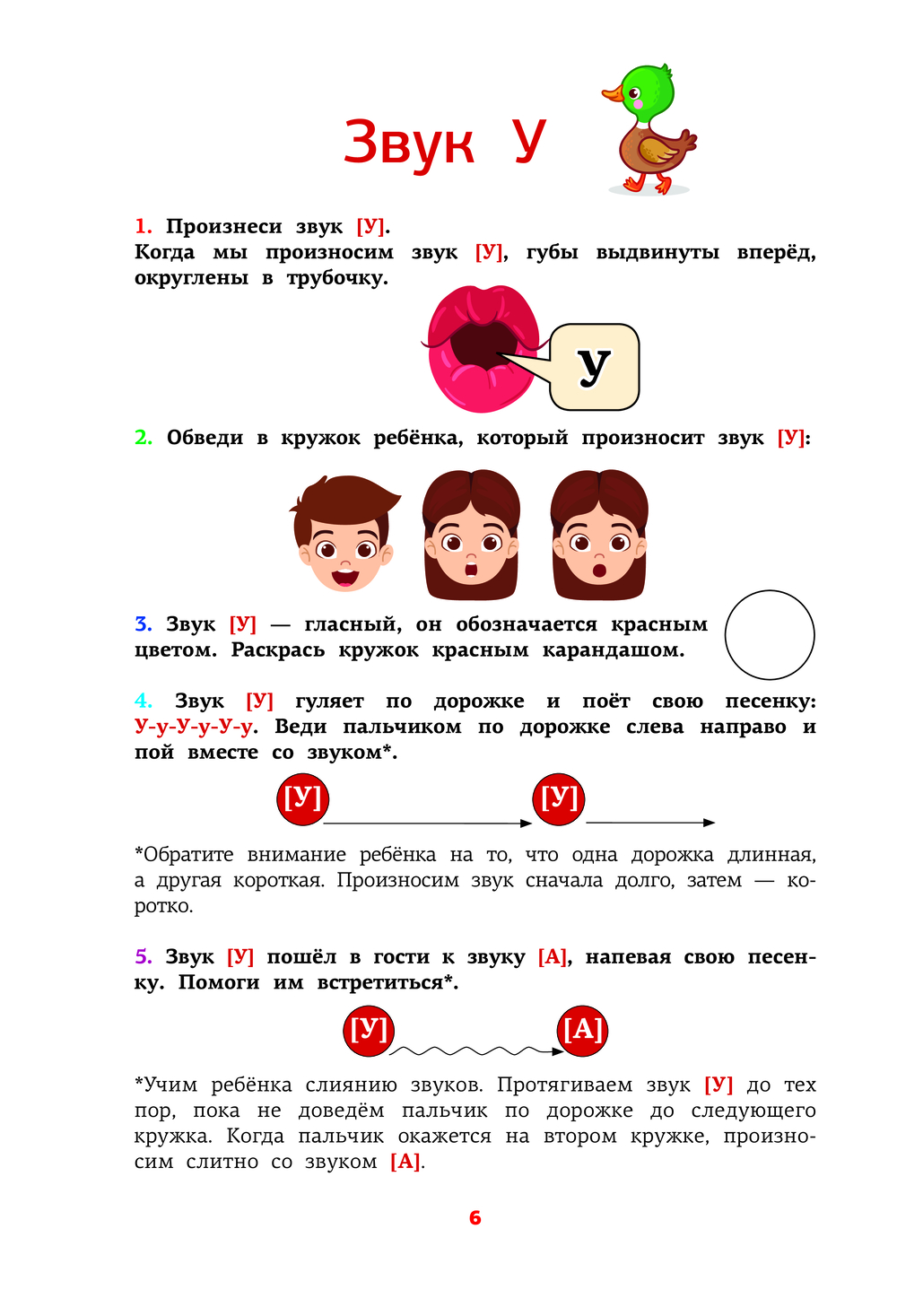 Звук У

1. Произнеси звук [У].
Когда мы произносим звук [У], губы выдвинуты вперёд, округлены в трубочку.

У

2. Обведи в кружок ребёнка, который произносит звук [У]:

3. Звук [У] — гласный, он обозначается красным цветом. Раскрась кружок красным карандашом.

4. Звук [У] гуляет по дорожке и поёт свою песенку: У-у-У-у-У-у. Веди пальчиком по дорожке слева направо и пой вместе со звуком*.

[У] [У]

*Обратите внимание ребёнка на то, что одна дорожка длинная, а другая короткая. Произносим звук сначала долго, затем — коротко.

5. Звук [У] пошёл в гости к звуку [А], напевая свою песенку. Помоги им встретиться*.

[У] [А]

*Учим ребёнка слиянию звуков. Протягиваем звук [У] до тех пор, пока не доведём пальчик по дорожке до следующего кружка. Когда пальчик окажется на втором кружке, произносим слитно со звуком [А].

6